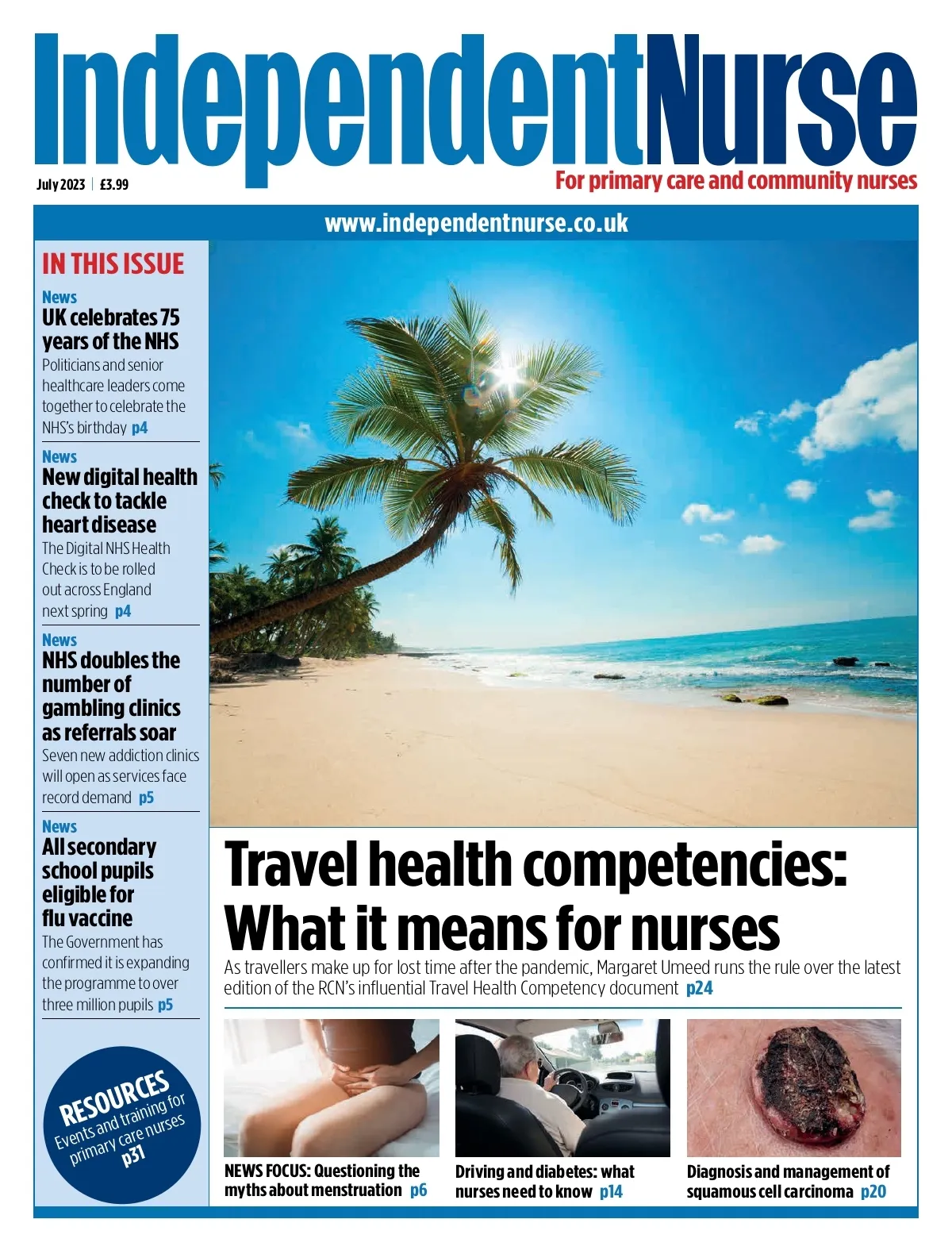 IndependentNurse

July 2023 | £3.99

For primary care and community nurses

www.independentnurse.co.uk

IN THIS ISSUE

News
UK celebrates 75 years of the NHS
Politicians and senior healthcare leaders come together to celebrate the NHS's birthday p4

News
New digital health check to tackle heart disease
The Digital NHS Health Check is to be rolled out across England next spring p4

News
NHS doubles the number of gambling clinics as referrals soar
Seven new addiction clinics will open as services face record demand p5

News
All secondary school pupils eligible for flu vaccine
The Government has confirmed it is expanding the programme to over three million pupils p5

RESOURCES
Events and training for primary care nurses
p31

Travel health competencies: What it means for nurses

As travellers make up for lost time after the pandemic, Margaret Umeed runs the rule over the latest edition of the RCN's influential Travel Health Competency document p24

NEWS FOCUS: Questioning the myths about menstruation p6

Driving and diabetes: what nurses need to know p14

Diagnosis and management of squamous cell carcinoma p20